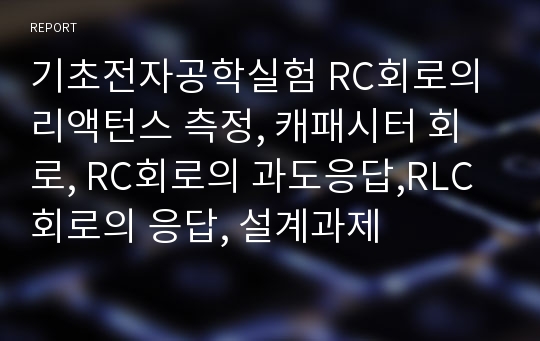 REPORT

기초전자공학실험 RC회로의 리액턴스 측정, 캐패시터 회로, RC회로의 과도응답,RLC 회로의 응답, 설계과제